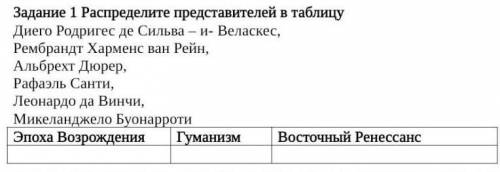 Задание 1 Распределите представителей в таблицу

Диего Родригес де Сильва – и- Веласкес,
Рембрандт Харменс ван Рейн,
Альбрехт Дюрер,
Рафаэль Санти,
Леонардо да Винчи,
Микеланджело Буонарроти

| Эпоха Возрождения | Гуманизм | Восточный Ренессанс |
|---|---|---|
| | | |